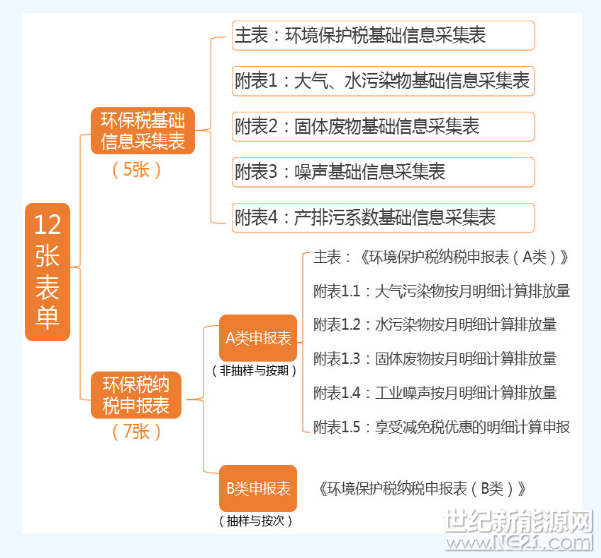 12张表单

环保税基础信息采集表
（5张）

主表：环境保护税基础信息采集表

附表1：大气、水污染物基础信息采集表

附表2：固体废物基础信息采集表

附表3：噪声基础信息采集表

附表4：产排污系数基础信息采集表

环保税纳税申报表
（7张）

A类申报表
（非抽样与按期）

主表：《环境保护税纳税申报表（A类）》

附表1.1：大气污染物按月明细计算排放量

附表1.2：水污染物按月明细计算排放量

附表1.3：固体废物按月明细计算排放量

附表1.4：工业噪声按月明细计算排放量

附表1.5：享受减免税优惠的明细计算申报

B类申报表
（抽样与按次）

《环境保护税纳税申报表（B类）》

世纪新能源网
www.NE21.com